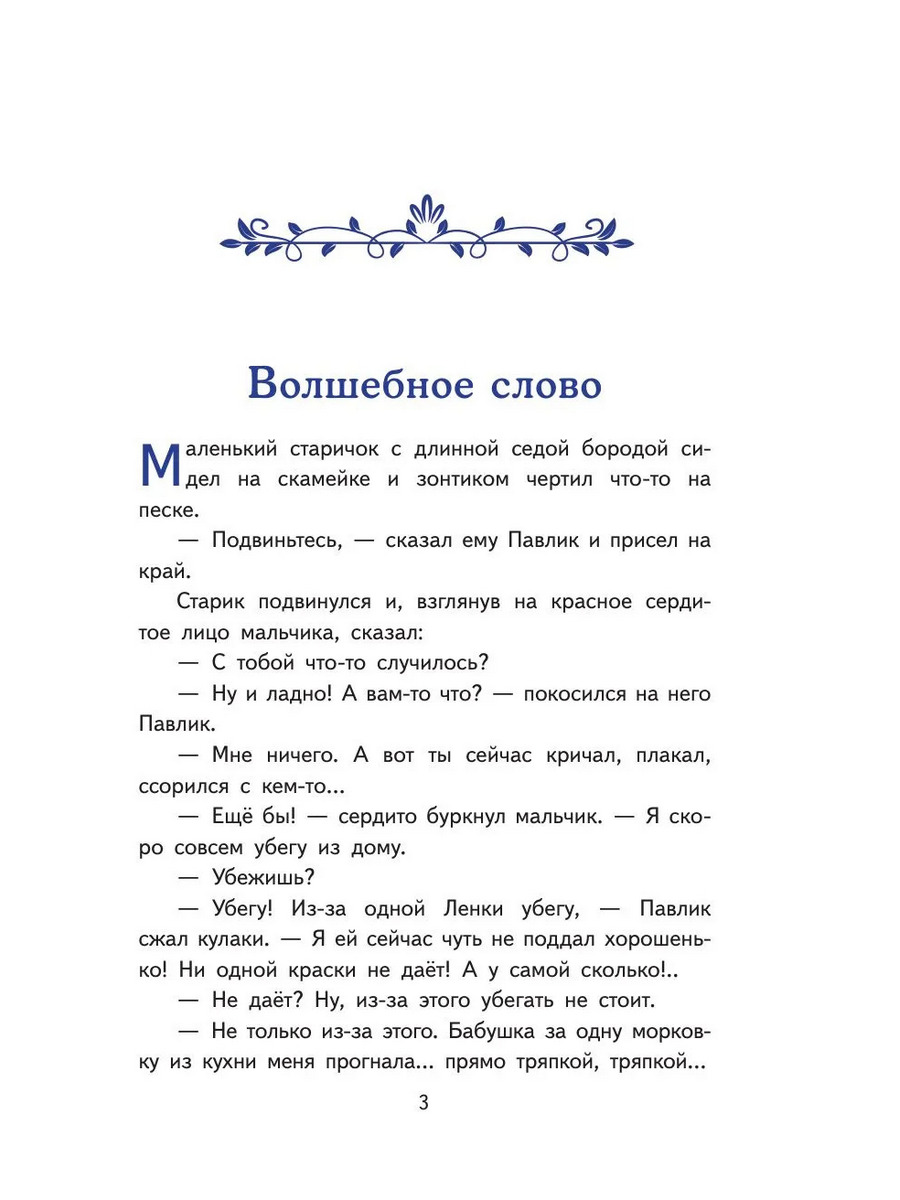 Волшебное слово

Маленький старичок с длинной седой бородой сидел на скамейке и зонтиком чертил что-то на песке.

— Подвиньтесь, — сказал ему Павлик и присел на край.

Старик подвинулся и, взглянув на красное сердитое лицо мальчика, сказал:

— С тобой что-то случилось?

— Ну и ладно! А вам-то что? — покосился на него Павлик.

— Мне ничего. А вот ты сейчас кричал, плакал, ссорился с кем-то...

— Ещё бы! — сердито буркнул мальчик. — Я скоро совсем убегу из дому.

— Убежишь?

— Убегу! Из-за одной Ленки убегу, — Павлик сжал кулаки. — Я ей сейчас чуть не поддал хорошенько! Ни одной краски не даёт! А у самой сколько!..

— Не даёт? Ну, из-за этого убегать не стоит.

— Не только из-за этого. Бабушка за одну морковку из кухни меня прогнала... прямо тряпкой, тряпкой...

3